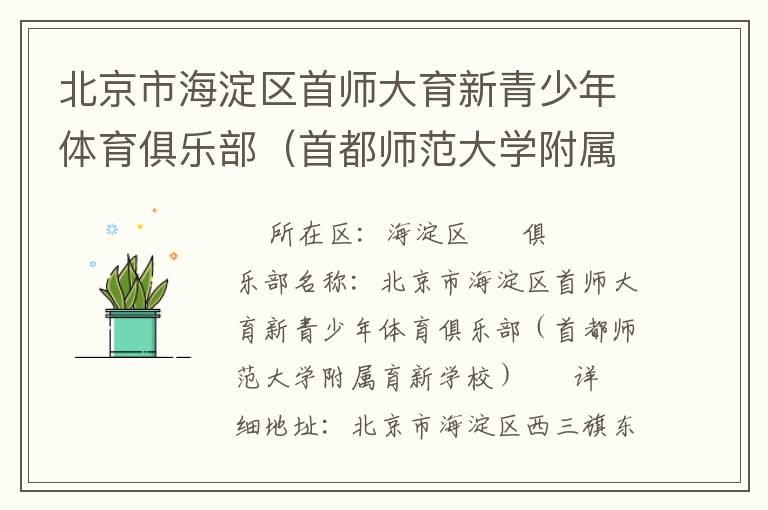 北京市海淀区首师大育新青少年体育俱乐部（首都师范大学附属

所在区：海淀区　　俱乐部名称：北京市海淀区首师大育新青少年体育俱乐部（首都师范大学附属育新学校）　　详细地址：北京市海淀区西三旗东